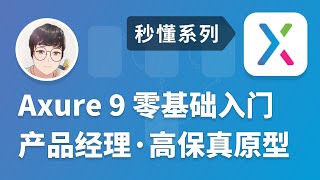 秒懂系列

Axure 9 零基础入门
产品经理·高保真原型